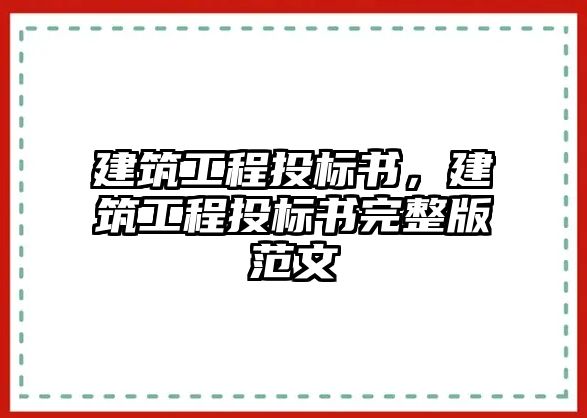 建筑工程投标书，建筑工程投标书完整版范文